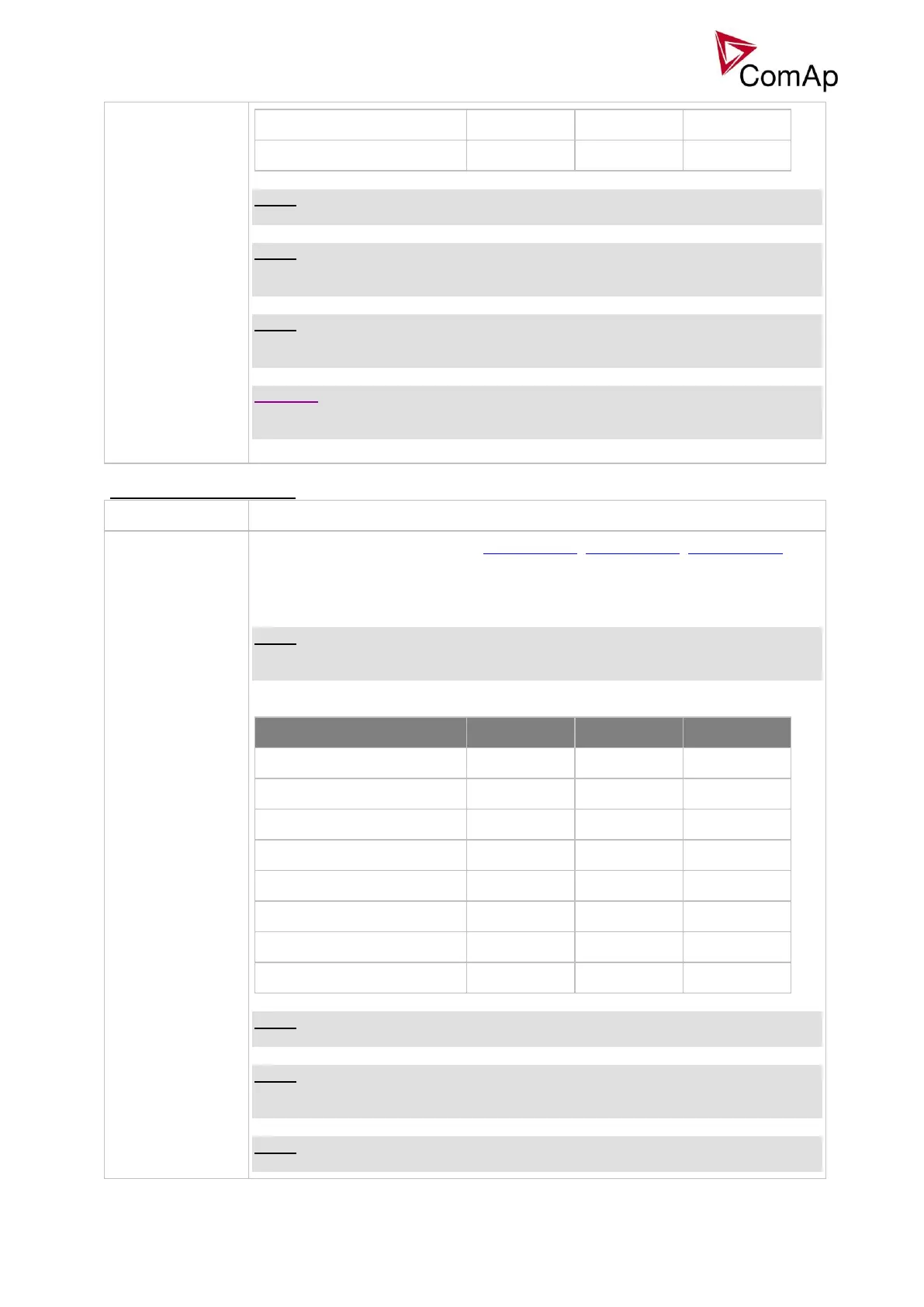 ComAp